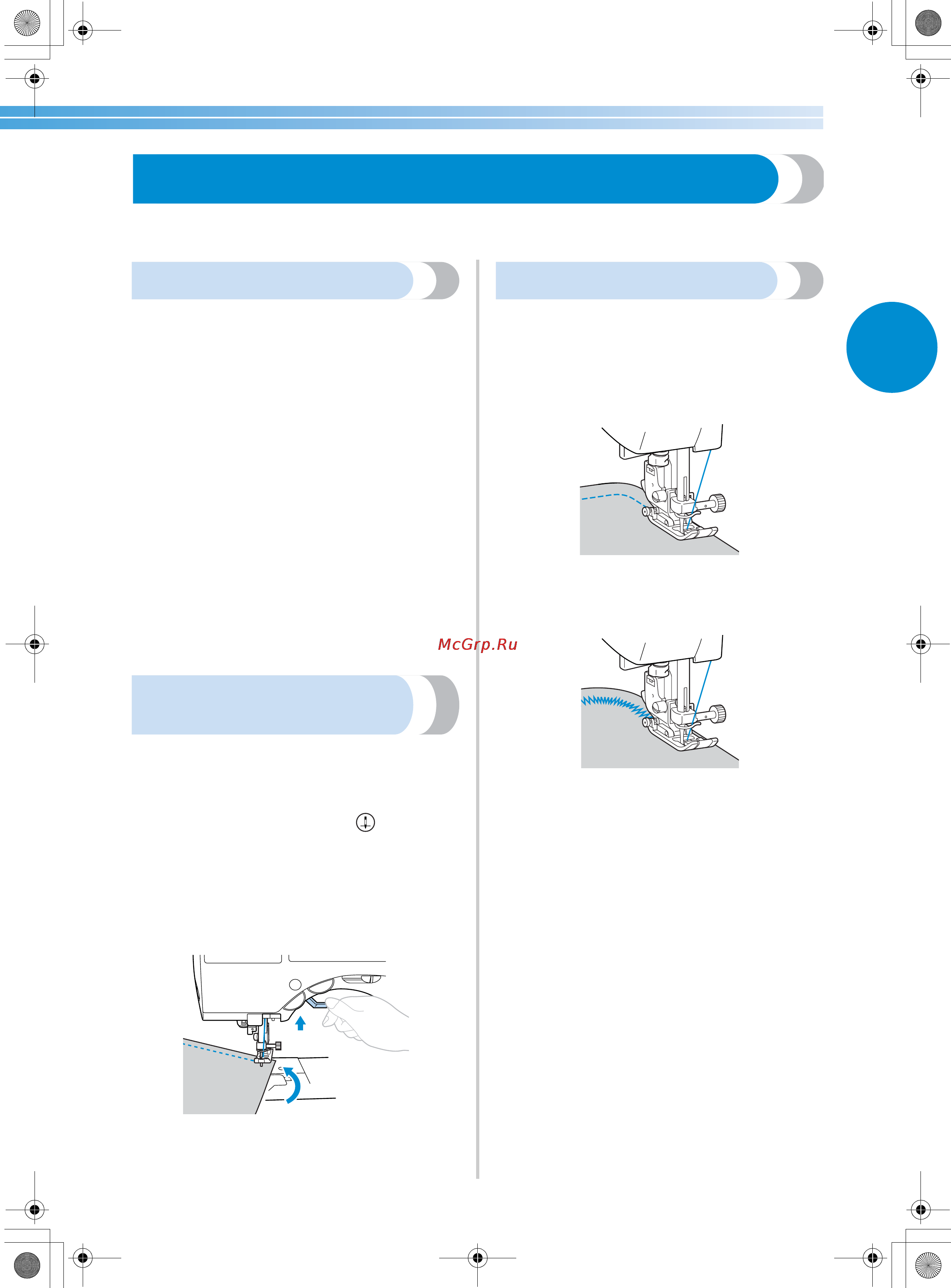 McGrp.Ru